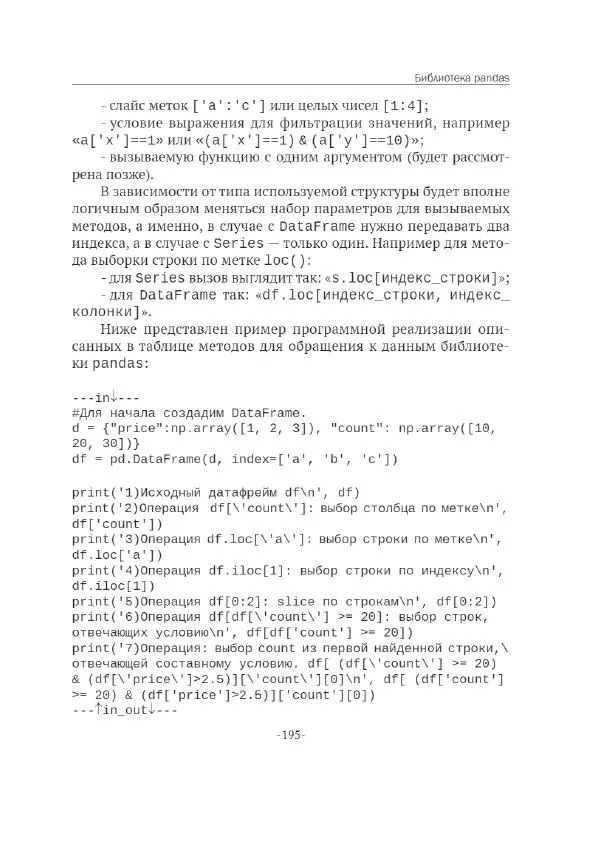 Библиотека pandas

- слайс меток ['a':'c'] или целых чисел [1:4];

- условие выражения для фильтрации значений, например «a['x']==1» или «(a['x']==1) & (a['y']==10)»;

- вызываемую функцию с одним аргументом (будет рассмотрена позже).

В зависимости от типа используемой структуры будет вполне логичным образом меняться набор параметров для вызываемых методов, а именно, в случае с DataFrame нужно передавать два индекса, а в случае с Series — только один. Например для метода выборки строки по метке loc():

- для Series вызов выглядит так: «s.loc[индекс_строки]»;

- для DataFrame так: «df.loc[индекс_строки, индекс_колонки]».

Ниже представлен пример программной реализации описанных в таблице методов для обращения к данным библиотеки pandas:

---in↓---
#Для начала создадим DataFrame.
d = {"price":np.array([1, 2, 3]), "count": np.array([10, 20, 30])}
df = pd.DataFrame(d, index=['a', 'b', 'c'])

print('1)Исходный датафрейм df\n', df)
print('2)Операция df[\'count\']: выбор столбца по метке\n', df['count'])
print('3)Операция df.loc[\'a\']: выбор строки по метке\n', df.loc['a'])
print('4)Операция df.iloc[1]: выбор строки по индексу\n', df.iloc[1])
print('5)Операция df[0:2]: slice по строкам\n', df[0:2])
print('6)Операция df[df[\'count\'] >= 20]: выбор строк, отвечающих условию\n', df[df['count'] >= 20])
print('7)Операция: выбор count из первой найденной строки,\ отвечающей составному условию. df[ (df[\'count\'] >= 20) & (df[\'price\']>2.5)][\'count\'][0]\n', df[ (df['count'] >= 20) & (df['price']>2.5)]['count'][0])
---↑in_out↓---

-195-